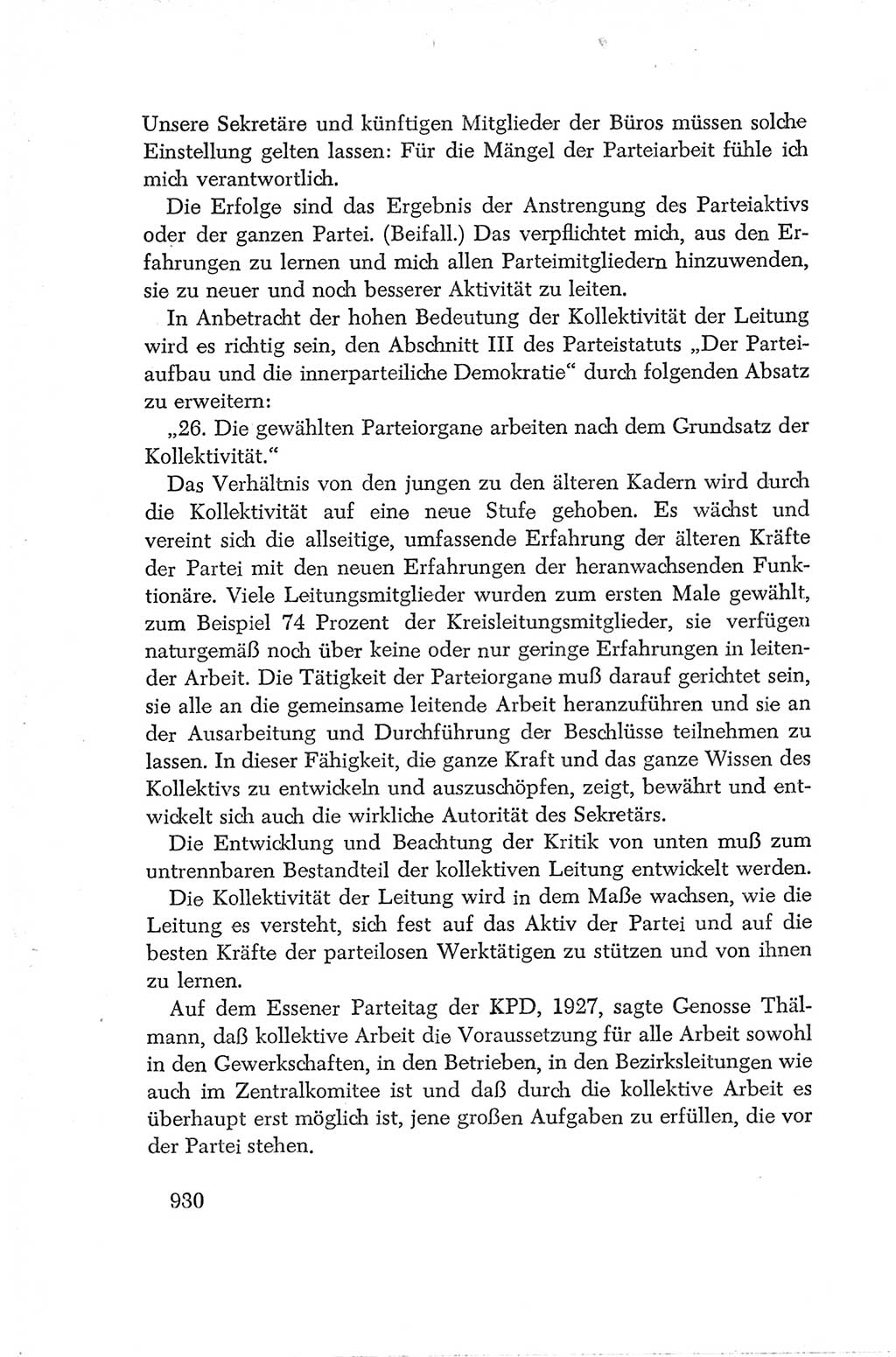 Unsere Sekretäre und künftigen Mitglieder der Büros müssen solche Einstellung gelten lassen: Für die Mängel der Parteiarbeit fühle ich mich verantwortlich.

Die Erfolge sind das Ergebnis der Anstrengung des Parteiaktivs oder der ganzen Partei. (Beifall.) Das verpflichtet mich, aus den Erfahrungen zu lernen und mich allen Parteimitgliedern hinzuwenden, sie zu neuer und noch besserer Aktivität zu leiten.

In Anbetracht der hohen Bedeutung der Kollektivität der Leitung wird es richtig sein, den Abschnitt III des Parteistatuts „Der Parteiaufbau und die innerparteiliche Demokratie“ durch folgenden Absatz zu erweitern:

„26. Die gewählten Parteiorgane arbeiten nach dem Grundsatz der Kollektivität.“

Das Verhältnis von den jungen zu den älteren Kadern wird durch die Kollektivität auf eine neue Stufe gehoben. Es wächst und vereint sich die allseitige, umfassende Erfahrung der älteren Kräfte der Partei mit den neuen Erfahrungen der heranwachsenden Funktionäre. Viele Leitungsmitglieder wurden zum ersten Male gewählt, zum Beispiel 74 Prozent der Kreisleitungsmitglieder, sie verfügen naturgemäß noch über keine oder nur geringe Erfahrungen in leitender Arbeit. Die Tätigkeit der Parteiorgane muß darauf gerichtet sein, sie alle an die gemeinsame leitende Arbeit heranzuführen und sie an der Ausarbeitung und Durchführung der Beschlüsse teilnehmen zu lassen. In dieser Fähigkeit, die ganze Kraft und das ganze Wissen des Kollektivs zu entwickeln und auszuschöpfen, zeigt, bewährt und entwickelt sich auch die wirkliche Autorität des Sekretärs.

Die Entwicklung und Beachtung der Kritik von unten muß zum untrennbaren Bestandteil der kollektiven Leitung entwickelt werden.

Die Kollektivität der Leitung wird in dem Maße wachsen, wie die Leitung es versteht, sich fest auf das Aktiv der Partei und auf die besten Kräfte der parteilosen Werktätigen zu stützen und von ihnen zu lernen.

Auf dem Essener Parteitag der KPD, 1927, sagte Genosse Thälmann, daß kollektive Arbeit die Voraussetzung für alle Arbeit sowohl in den Gewerkschaften, in den Betrieben, in den Bezirksleitungen wie auch im Zentralkomitee ist und daß durch die kollektive Arbeit es überhaupt erst möglich ist, jene großen Aufgaben zu erfüllen, die vor der Partei stehen.

930